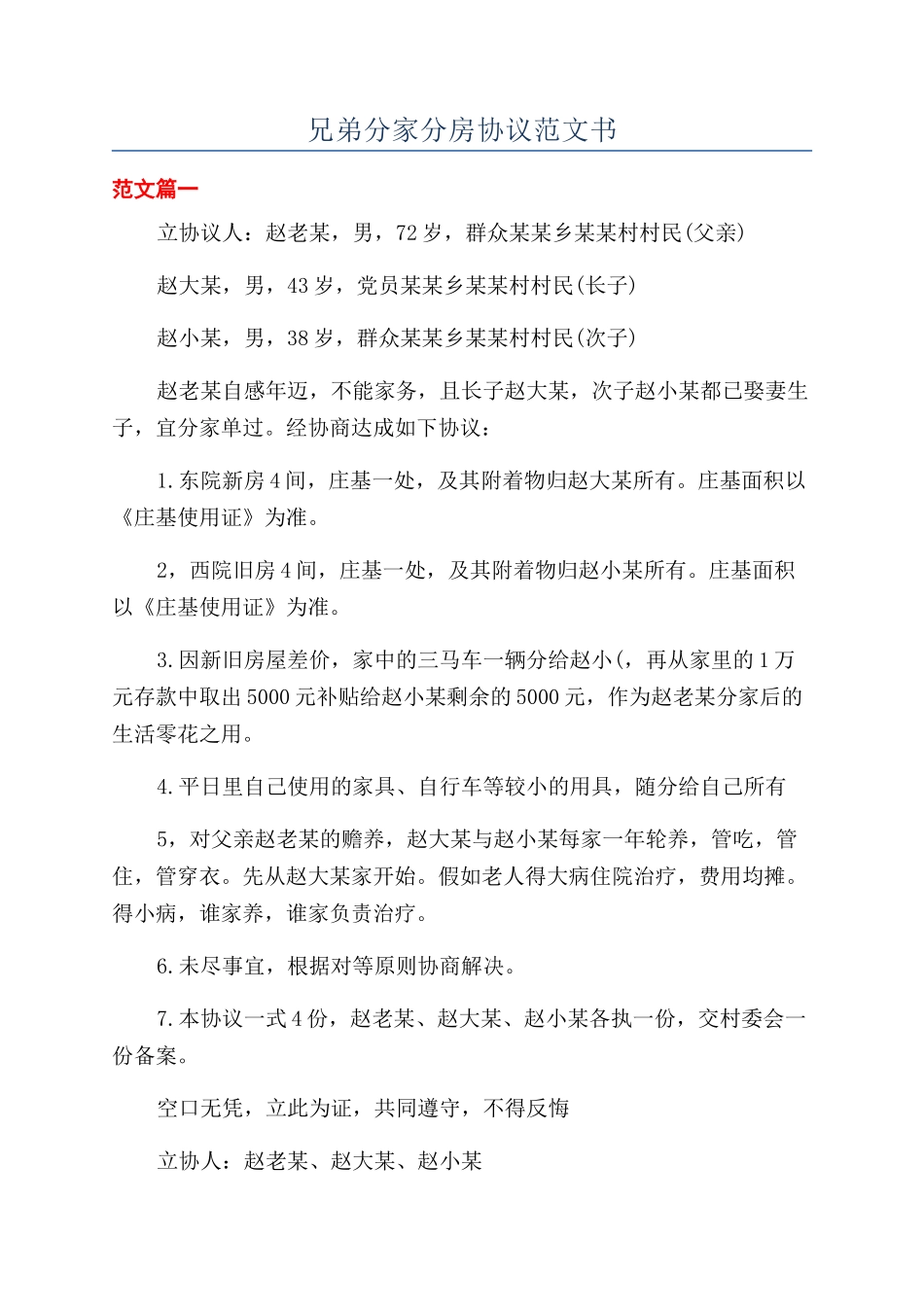 兄弟分家分房协议范文书

范文篇一

立协议人：赵老某，男，72岁，群众某某乡某某村村民(父亲)

赵大某，男，43岁，党员某某乡某某村村民(长子)

赵小某，男，38岁，群众某某乡某某村村民(次子)

赵老某自感年迈，不能家务，且长子赵大某，次子赵小某都已娶妻生子，宜分家单过。经协商达成如下协议：

1.东院新房4间，庄基一处，及其附着物归赵大某所有。庄基面积以《庄基使用证》为准。

2，西院旧房4间，庄基一处，及其附着物归赵小某所有。庄基面积以《庄基使用证》为准。

3.因新旧房屋差价，家中的三马车一辆分给赵小(，再从家里的1万元存款中取出5000元补贴给赵小某剩余的5000元，作为赵老某分家后的生活零花之用。

4.平日里自己使用的家具、自行车等较小的用具，随分给自己所有

5，对父亲赵老某的赡养，赵大某与赵小某每家一年轮养，管吃，管住，管穿衣。先从赵大某家开始。假如老人得大病住院治疗，费用均摊。得小病，谁家养，谁家负责治疗。

6.未尽事宜，根据对等原则协商解决。

7.本协议一式4份，赵老某、赵大某、赵小某各执一份，交村委会一份备案。

空口无凭，立此为证，共同遵守，不得反悔

立协人：赵老某、赵大某、赵小某